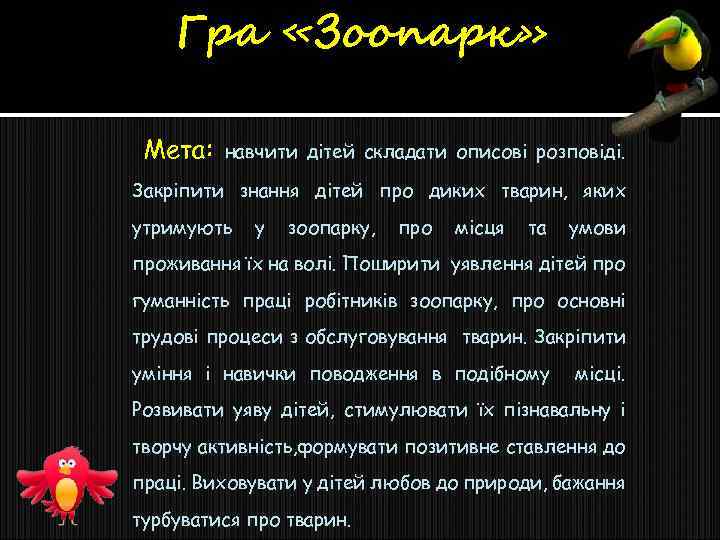 Гра «Зоопарк»

Мета: навчити дітей складати описові розповіді. Закріпити знання дітей про диких тварин, яких утримують у зоопарку, про місця та умови проживання їх на волі. Поширити уявлення дітей про гуманність праці робітників зоопарку, про основні трудові процеси з обслуговування тварин. Закріпити уміння і навички поводження в подібному місці. Розвивати уяву дітей, стимулювати їх пізнавальну і творчу активність,формувати позитивне ставлення до праці. Виховувати у дітей любов до природи, бажання турбуватися про тварин.